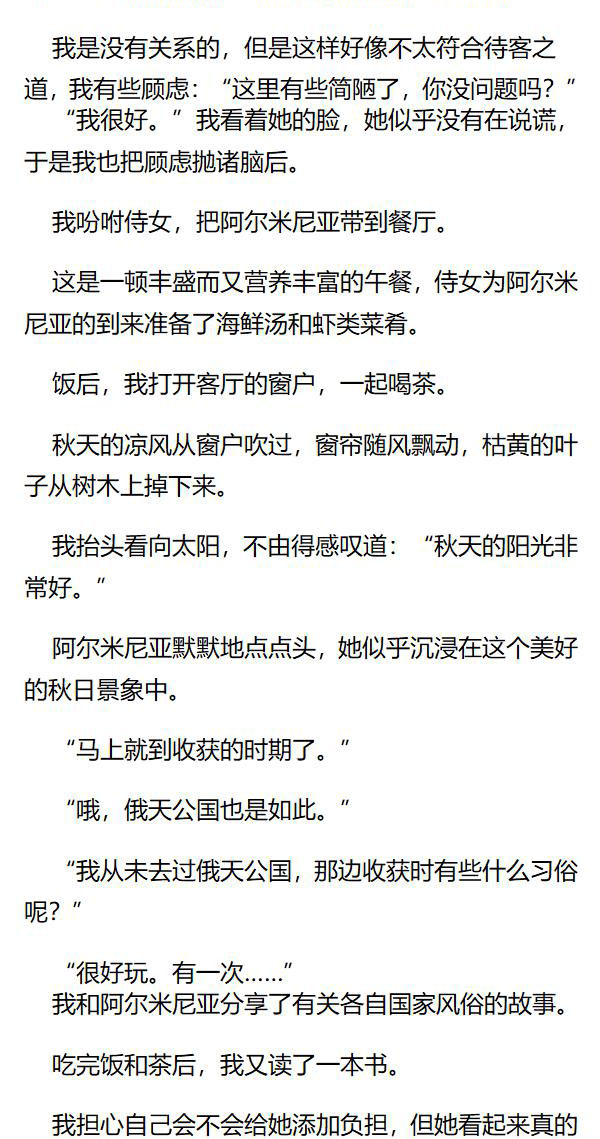 我是没有关系的，但是这样好像不太符合待客之道，我有些顾虑：“这里有些简陋了，你没问题吗？”

“我很好。”我看着她的脸，她似乎没有在说谎，于是我也把顾虑抛诸脑后。

我吩咐侍女，把阿尔米尼亚带到餐厅。

这是一顿丰盛而又营养丰富的午餐，侍女为阿尔米尼亚的到来准备了海鲜汤和虾类菜肴。

饭后，我打开客厅的窗户，一起喝茶。

秋天的凉风从窗户吹过，窗帘随风飘动，枯黄的叶子从树木上掉下来。

我抬头看向太阳，不由得感叹道：“秋天的阳光非常好。”

阿尔米尼亚默默地点点头，她似乎沉浸在这个美好的秋日景象中。

“马上就到收获的时期了。”

“哦，俄天公国也是如此。”

“我从未去过俄天公国，那边收获时有些什么习俗呢？”

“很好玩。有一次……”

我和阿尔米尼亚分享了有关各自国家风俗的故事。

吃完饭和茶后，我又读了一本书。

我担心自己会不会给她添加负担，但她看起来真的